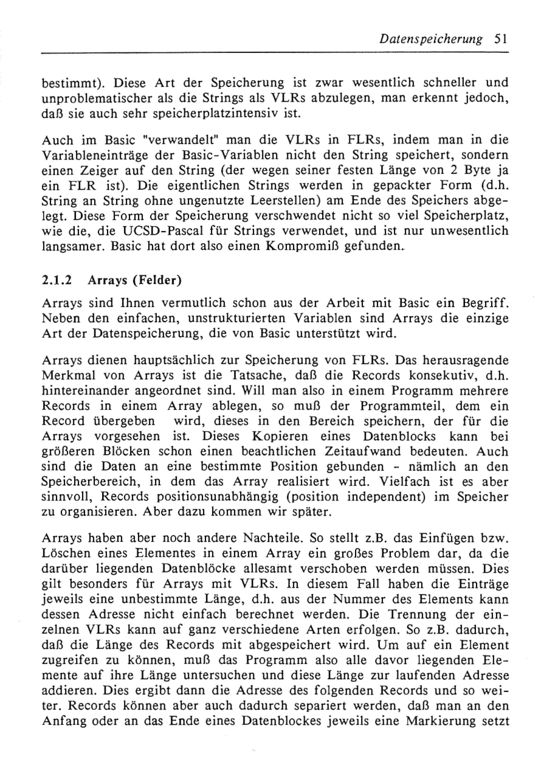 Datenspeicherung 51

bestimmt). Diese Art der Speicherung ist zwar wesentlich schneller und unproblematischer als die Strings als VLRs abzulegen, man erkennt jedoch, daß sie auch sehr speicherplatzintensiv ist.

Auch im Basic "verwandelt" man die VLRs in FLRs, indem man in die Variableneinträge der Basic-Variablen nicht den String speichert, sondern einen Zeiger auf den String (der wegen seiner festen Länge von 2 Byte ja ein FLR ist). Die eigentlichen Strings werden in gepackter Form (d.h. String an String ohne ungenutzte Leerstellen) am Ende des Speichers abgelegt. Diese Form der Speicherung verschwendet nicht so viel Speicherplatz, wie die, die UCSD-Pascal für Strings verwendet, und ist nur unwesentlich langsamer. Basic hat dort also einen Kompromiß gefunden.

2.1.2 Arrays (Felder)

Arrays sind Ihnen vermutlich schon aus der Arbeit mit Basic ein Begriff. Neben den einfachen, unstrukturierten Variablen sind Arrays die einzige Art der Datenspeicherung, die von Basic unterstützt wird.

Arrays dienen hauptsächlich zur Speicherung von FLRs. Das herausragende Merkmal von Arrays ist die Tatsache, daß die Records konsekutiv, d.h. hintereinander angeordnet sind. Will man also in einem Programm mehrere Records in einem Array ablegen, so muß der Programmteil, dem ein Record übergeben wird, dieses in den Bereich speichern, der für die Arrays vorgesehen ist. Dieses Kopieren eines Datenblocks kann bei größeren Blöcken schon einen beachtlichen Zeitaufwand bedeuten. Auch sind die Daten an eine bestimmte Position gebunden - nämlich an den Speicherbereich, in dem das Array realisiert wird. Vielfach ist es aber sinnvoll, Records positionsunabhängig (position independent) im Speicher zu organisieren. Aber dazu kommen wir später.

Arrays haben aber noch andere Nachteile. So stellt z.B. das Einfügen bzw. Löschen eines Elementes in einem Array ein großes Problem dar, da die darüber liegenden Datenblöcke allesamt verschoben werden müssen. Dies gilt besonders für Arrays mit VLRs. In diesem Fall haben die Einträge jeweils eine unbestimmte Länge, d.h. aus der Nummer des Elements kann dessen Adresse nicht einfach berechnet werden. Die Trennung der einzelnen VLRs kann auf ganz verschiedene Arten erfolgen. So z.B. dadurch, daß die Länge des Records mit abgespeichert wird. Um auf ein Element zugreifen zu können, muß das Programm also alle davor liegenden Elemente auf ihre Länge untersuchen und diese Länge zur laufenden Adresse addieren. Dies ergibt dann die Adresse des folgenden Records und so weiter. Records können aber auch dadurch separiert werden, daß man an den Anfang oder an das Ende eines Datenblockes jeweils eine Markierung setzt